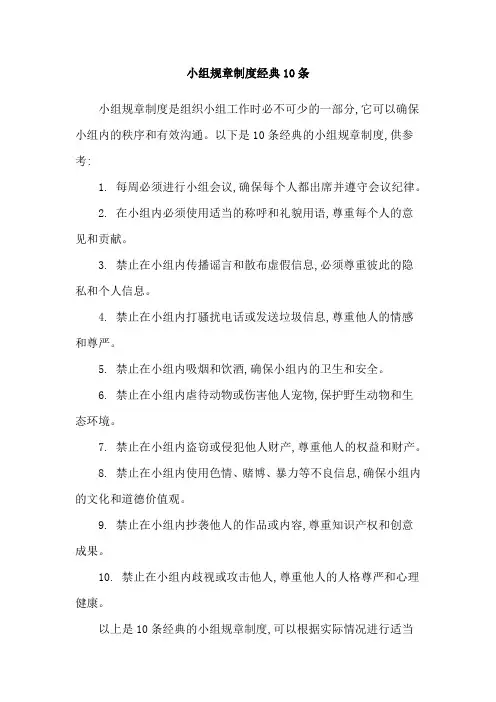 小组规章制度经典10条

小组规章制度是组织小组工作时必不可少的一部分,它可以确保小组内的秩序和有效沟通。以下是10条经典的小组规章制度,供参考:

1. 每周必须进行小组会议,确保每个人都出席并遵守会议纪律。

2. 在小组内必须使用适当的称呼和礼貌用语,尊重每个人的意见和贡献。

3. 禁止在小组内传播谣言和散布虚假信息,必须尊重彼此的隐私和个人信息。

4. 禁止在小组内打骚扰电话或发送垃圾信息,尊重他人的情感和尊严。

5. 禁止在小组内吸烟和饮酒,确保小组内的卫生和安全。

6. 禁止在小组内虐待动物或伤害他人宠物,保护野生动物和生态环境。

7. 禁止在小组内盗窃或侵犯他人财产,尊重他人的权益和财产。

8. 禁止在小组内使用色情、赌博、暴力等不良信息,确保小组内的文化和道德价值观。

9. 禁止在小组内抄袭他人的作品或内容,尊重知识产权和创意成果。

10. 禁止在小组内歧视或攻击他人,尊重他人的人格尊严和心理健康。

以上是10条经典的小组规章制度,可以根据实际情况进行适当